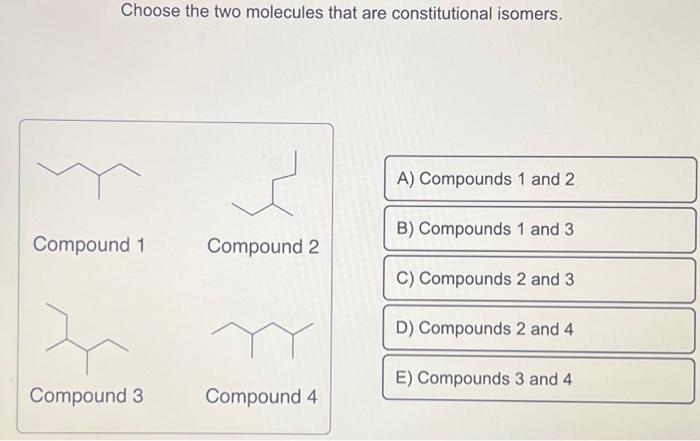 Choose the two molecules that are constitutional isomers.

Compound 1

Compound 2

Compound 3

Compound 4

A) Compounds 1 and 2

B) Compounds 1 and 3

C) Compounds 2 and 3

D) Compounds 2 and 4

E) Compounds 3 and 4